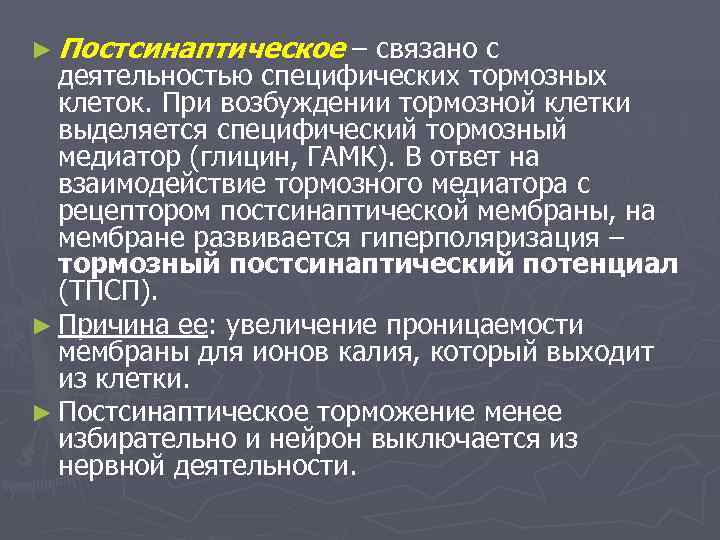 ► Постсинаптическое – связано с деятельностью специфических тормозных клеток. При возбуждении тормозной клетки выделяется специфический тормозный медиатор (глицин, ГАМК). В ответ на взаимодействие тормозного медиатора с рецептором постсинаптической мембраны, на мембране развивается гиперполяризация – тормозный постсинаптический потенциал (ТПСП).

► Причина ее: увеличение проницаемости мембраны для ионов калия, который выходит из клетки.

► Постсинаптическое торможение менее избирательно и нейрон выключается из нервной деятельности.